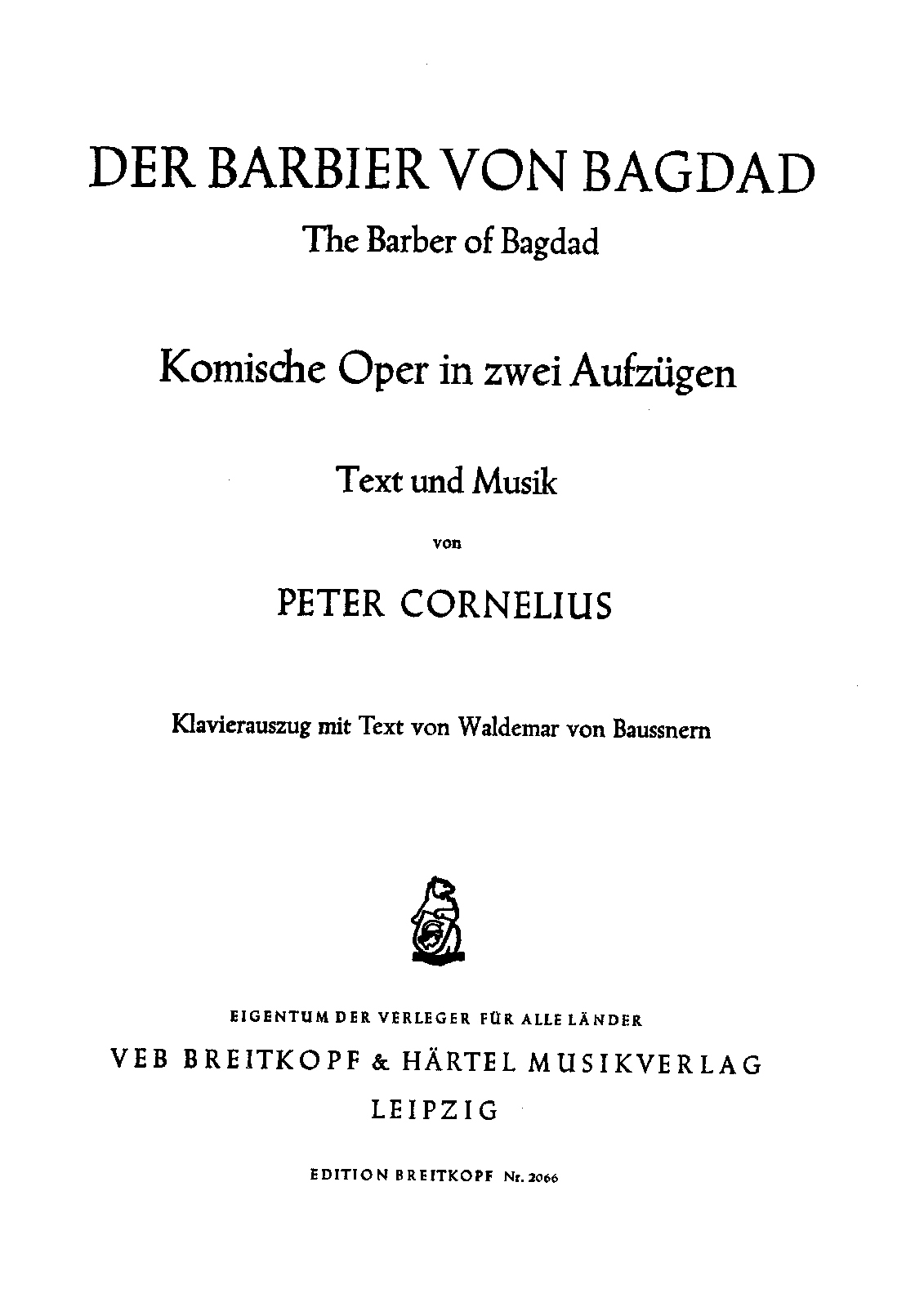 DER BARBIER VON BAGDAD

The Barber of Bagdad

Komische Oper in zwei Aufzügen

Text und Musik

von

PETER CORNELIUS

Klavierauszug mit Text von Waldemar von Baussnern

EIGENTUM DER VERLEGER FÜR ALLE LÄNDER

VEB BREITKOPF & HÄRTEL MUSIKVERLAG

LEIPZIG

EDITION BREITKOPF Nr. 2066